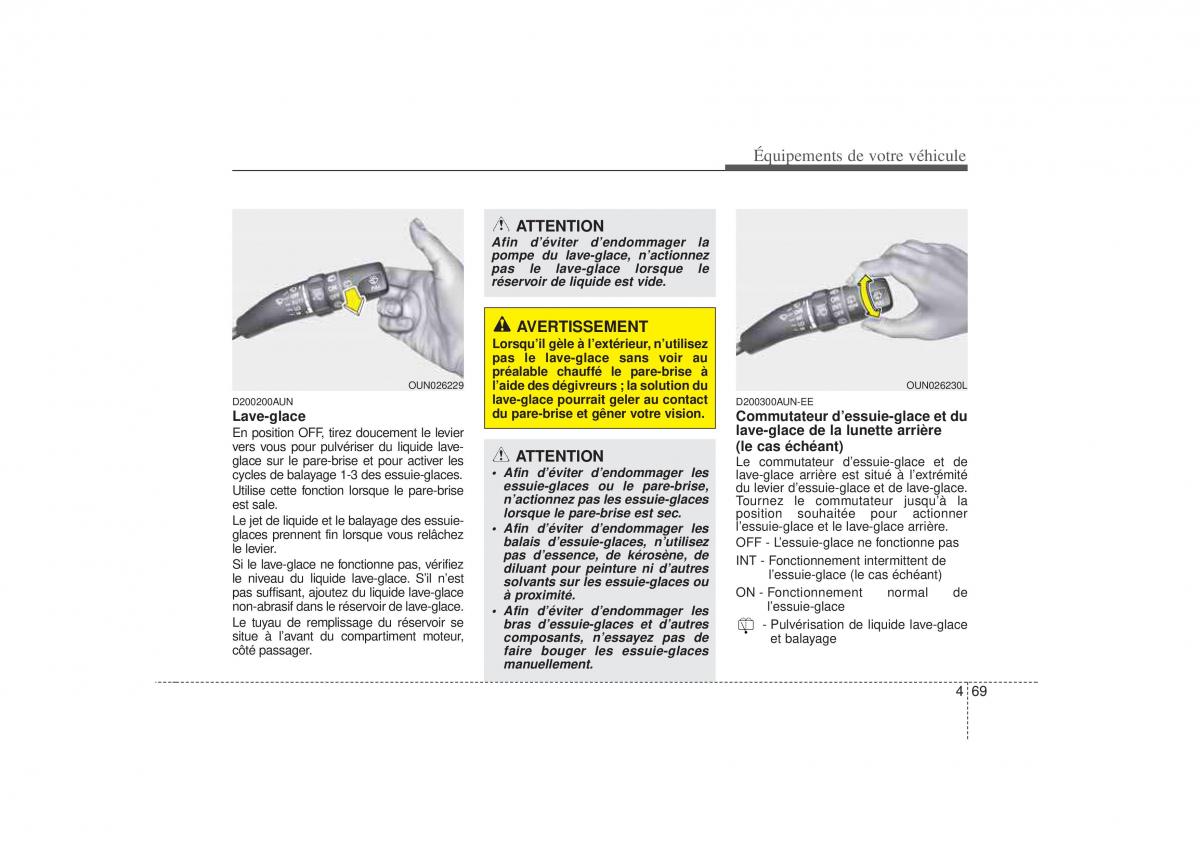 Équipements de votre véhicule

OUN026229

D200200AUN
Lave-glace
En position OFF, tirez doucement le levier vers vous pour pulvériser du liquide lave-glace sur le pare-brise et pour activer les cycles de balayage 1-3 des essuie-glaces. Utilise cette fonction lorsque le pare-brise est sale.

Le jet de liquide et le balayage des essuie-glaces prennent fin lorsque vous relâchez le levier.

Si le lave-glace ne fonctionne pas, vérifiez le niveau du liquide lave-glace. S'il n'est pas suffisant, ajoutez du liquide lave-glace non-abrasif dans le réservoir de lave-glace.

Le tuyau de remplissage du réservoir se situe à l'avant du compartiment moteur, côté passager.

ATTENTION
Afin d'éviter d'endommager la pompe du lave-glace, n'actionnez pas le lave-glace lorsque le réservoir de liquide est vide.

AVERTISSEMENT
Lorsqu'il gèle à l'extérieur, n'utilisez pas le lave-glace sans voir au préalable chauffé le pare-brise à l'aide des dégivreurs ; la solution du lave-glace pourrait geler au contact du pare-brise et gêner votre vision.

ATTENTION
• Afin d'éviter d'endommager les essuie-glaces ou le pare-brise, n'actionnez pas les essuie-glaces lorsque le pare-brise est sec.
• Afin d'éviter d'endommager les balais d'essuie-glaces, n'utilisez pas d'essence, de kérosène, de diluant pour peinture ni d'autres solvants sur les essuie-glaces ou à proximité.
• Afin d'éviter d'endommager les bras d'essuie-glaces et d'autres composants, n'essayez pas de faire bouger les essuie-glaces manuellement.

OUN026230L

D200300AUN-EE
Commutateur d'essuie-glace et du lave-glace de la lunette arrière (le cas échéant)
Le commutateur d'essuie-glace et de lave-glace arrière est situé à l'extrémité du levier d'essuie-glace et de lave-glace. Tournez le commutateur jusqu'à la position souhaitée pour actionner l'essuie-glace et le lave-glace arrière.

OFF - L'essuie-glace ne fonctionne pas

INT - Fonctionnement intermittent de l'essuie-glace (le cas échéant)

ON - Fonctionnement normal de l'essuie-glace

- Pulvérisation de liquide lave-glace et balayage

4 69